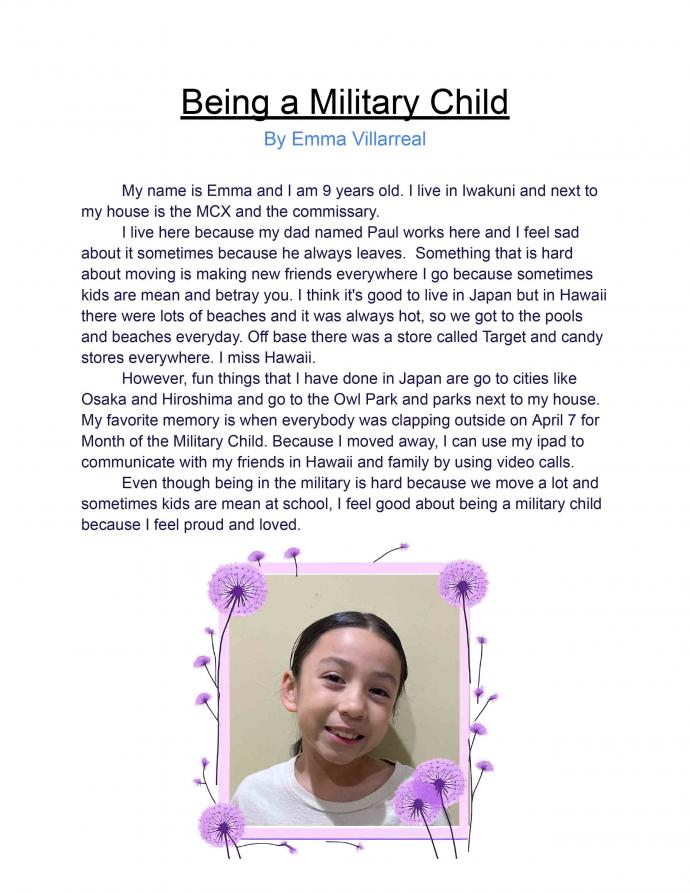 Being a Military Child
By Emma Villarreal

My name is Emma and I am 9 years old. I live in Iwakuni and next to my house is the MCX and the commissary.

I live here because my dad named Paul works here and I feel sad about it sometimes because he always leaves. Something that is hard about moving is making new friends everywhere I go because sometimes kids are mean and betray you. I think it's good to live in Japan but in Hawaii there were lots of beaches and it was always hot, so we got to the pools and beaches everyday. Off base there was a store called Target and candy stores everywhere. I miss Hawaii.

However, fun things that I have done in Japan are go to cities like Osaka and Hiroshima and go to the Owl Park and parks next to my house. My favorite memory is when everybody was clapping outside on April 7 for Month of the Military Child. Because I moved away, I can use my ipad to communicate with my friends in Hawaii and family by using video calls.

Even though being in the military is hard because we move a lot and sometimes kids are mean at school, I feel good about being a military child because I feel proud and loved.